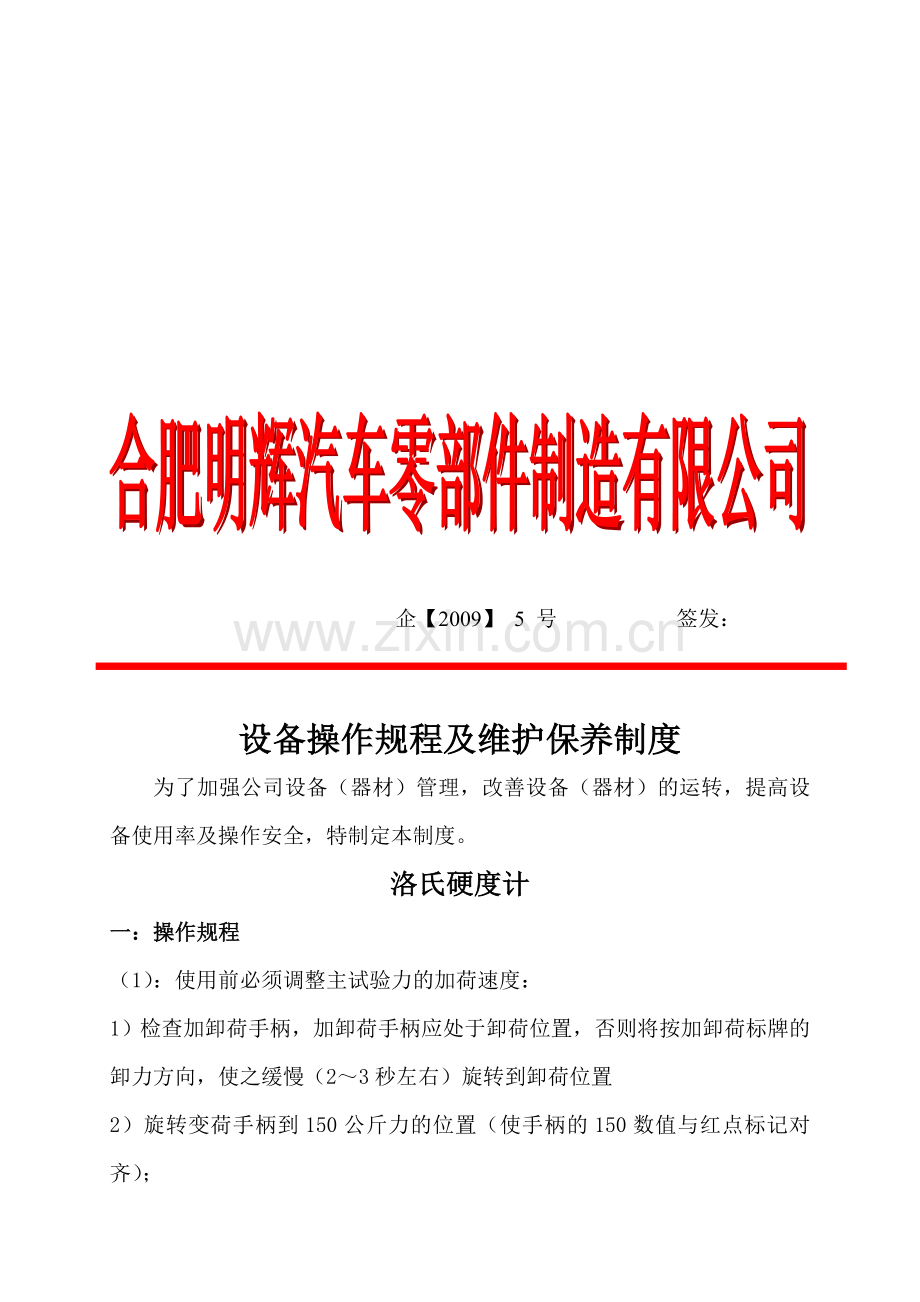 合肥明辉汽车零部件制造有限公司

企【2009】5号 签发：

设备操作规程及维护保养制度

为了加强公司设备（器材）管理，改善设备（器材）的运转，提高设备使用率及操作安全，特制定本制度。

洛氏硬度计

一：操作规程

（1）：使用前必须调整主试验力的加荷速度：

1）检查加卸荷手柄，加卸荷手柄应处于卸荷位置，否则将按加卸荷标牌的卸力方向，使之缓慢（2～3秒左右）旋转到卸荷位置

2）旋转变荷手柄到150公斤力的位置（使手柄的150数值与红点标记对齐）;

www.zixin.com.cn